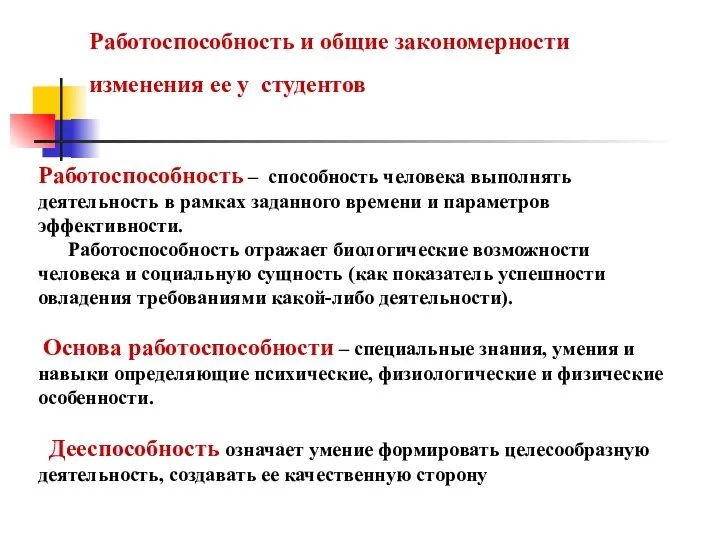 Работоспособность и общие закономерности изменения ее у студентов

Работоспособность – способность человека выполнять деятельность в рамках заданного времени и параметров эффективности.

Работоспособность отражает биологические возможности человека и социальную сущность (как показатель успешности овладения требованиями какой-либо деятельности).

Основа работоспособности – специальные знания, умения и навыки определяющие психические, физиологические и физические особенности.

Дееспособность означает умение формировать целесообразную деятельность, создавать ее качественную сторону